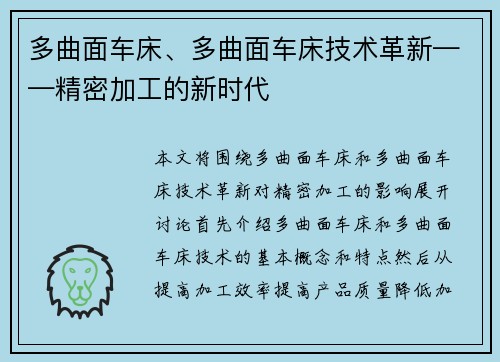 多曲面车床、多曲面车床技术革新——精密加工的新时代

本文将围绕多曲面车床和多曲面车床技术革新对精密加工的影响展开讨论首先介绍多曲面车床和多曲面车床技术的基本概念和特点然后从提高加工效率提高产品质量降低加